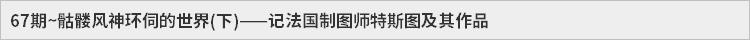 67期~骷髅风神环伺的世界(下)——记法国制图师特斯图及其作品